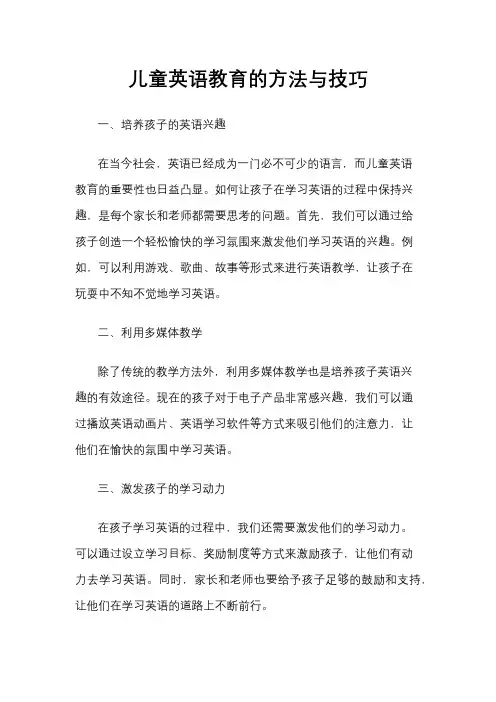 儿童英语教育的方法与技巧

一、培养孩子的英语兴趣

在当今社会，英语已经成为一门必不可少的语言，而儿童英语教育的重要性也日益凸显。如何让孩子在学习英语的过程中保持兴趣，是每个家长和老师都需要思考的问题。首先，我们可以通过给孩子创造一个轻松愉快的学习氛围来激发他们学习英语的兴趣。例如，可以利用游戏、歌曲、故事等形式来进行英语教学，让孩子在玩耍中不知不觉地学习英语。

二、利用多媒体教学

除了传统的教学方法外，利用多媒体教学也是培养孩子英语兴趣的有效途径。现在的孩子对于电子产品非常感兴趣，我们可以通过播放英语动画片、英语学习软件等方式来吸引他们的注意力，让他们在愉快的氛围中学习英语。

三、激发孩子的学习动力

在孩子学习英语的过程中，我们还需要激发他们的学习动力。可以通过设立学习目标、奖励制度等方式来激励孩子，让他们有动力去学习英语。同时，家长和老师也要给予孩子足够的鼓励和支持，让他们在学习英语的道路上不断前行。